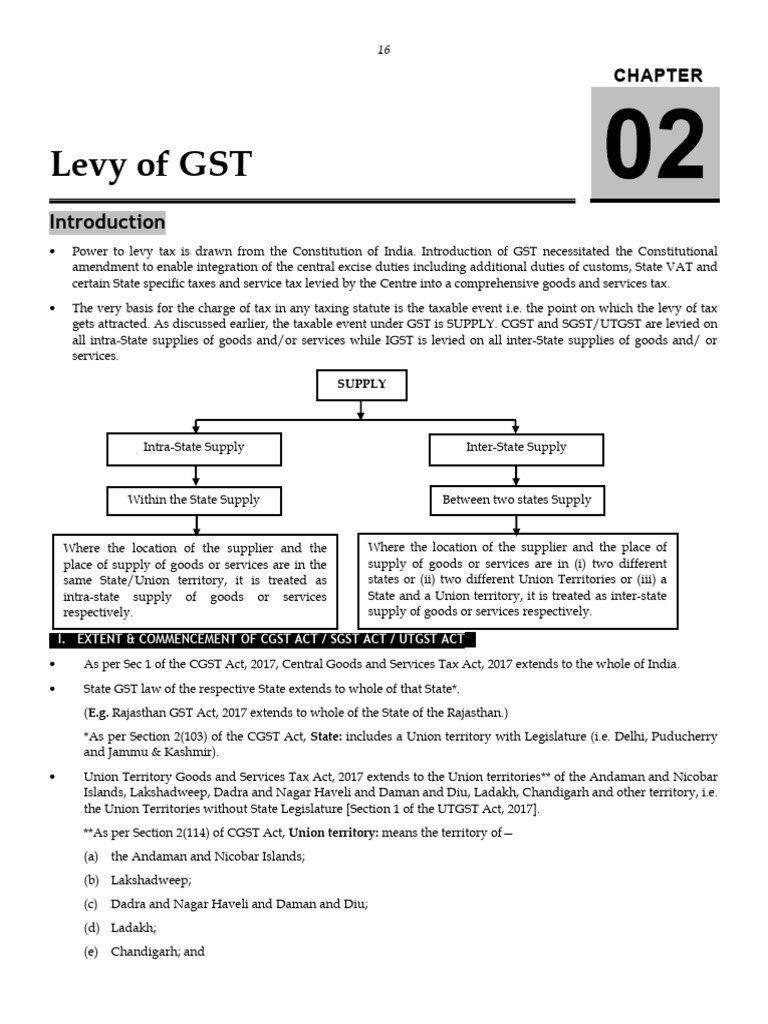 16

CHAPTER

02

Levy of GST

Introduction

• Power to levy tax is drawn from the Constitution of India. Introduction of GST necessitated the Constitutional amendment to enable integration of the central excise duties including additional duties of customs, State VAT and certain State specific taxes and service tax levied by the Centre into a comprehensive goods and services tax.

• The very basis for the charge of tax in any taxing statute is the taxable event i.e. the point on which the levy of tax gets attracted. As discussed earlier, the taxable event under GST is SUPPLY. CGST and SGST/UTGST are levied on all intra-State supplies of goods and/or services while IGST is levied on all inter-State supplies of goods and/ or services.

SUPPLY

Intra-State Supply

Within the State Supply

Where the location of the supplier and the place of supply of goods or services are in the same State/Union territory, it is treated as intra-state supply of goods or services respectively.

Inter-State Supply

Between two states Supply

Where the location of the supplier and the place of supply of goods or services are in (i) two different states or (ii) two different Union Territories or (iii) a State and a Union territory, it is treated as inter-state supply of goods or services respectively.

I. EXTENT & COMMENCEMENT OF CGST ACT / SGST ACT / UTGST ACT

• As per Sec 1 of the CGST Act, 2017, Central Goods and Services Tax Act, 2017 extends to the whole of India.

• State GST law of the respective State extends to whole of that State*.

(E.g. Rajasthan GST Act, 2017 extends to whole of the State of the Rajasthan.)

*As per Section 2(103) of the CGST Act, State: includes a Union territory with Legislature (i.e. Delhi, Puducherry and Jammu & Kashmir).

• Union Territory Goods and Services Tax Act, 2017 extends to the Union territories** of the Andaman and Nicobar Islands, Lakshadweep, Dadra and Nagar Haveli and Daman and Diu, Ladakh, Chandigarh and other territory, i.e. the Union Territories without State Legislature [Section 1 of the UTGST Act, 2017].

**As per Section 2(114) of CGST Act, Union territory: means the territory of—

(a) the Andaman and Nicobar Islands;

(b) Lakshadweep;

(c) Dadra and Nagar Haveli and Daman and Diu;

(d) Ladakh;

(e) Chandigarh; and